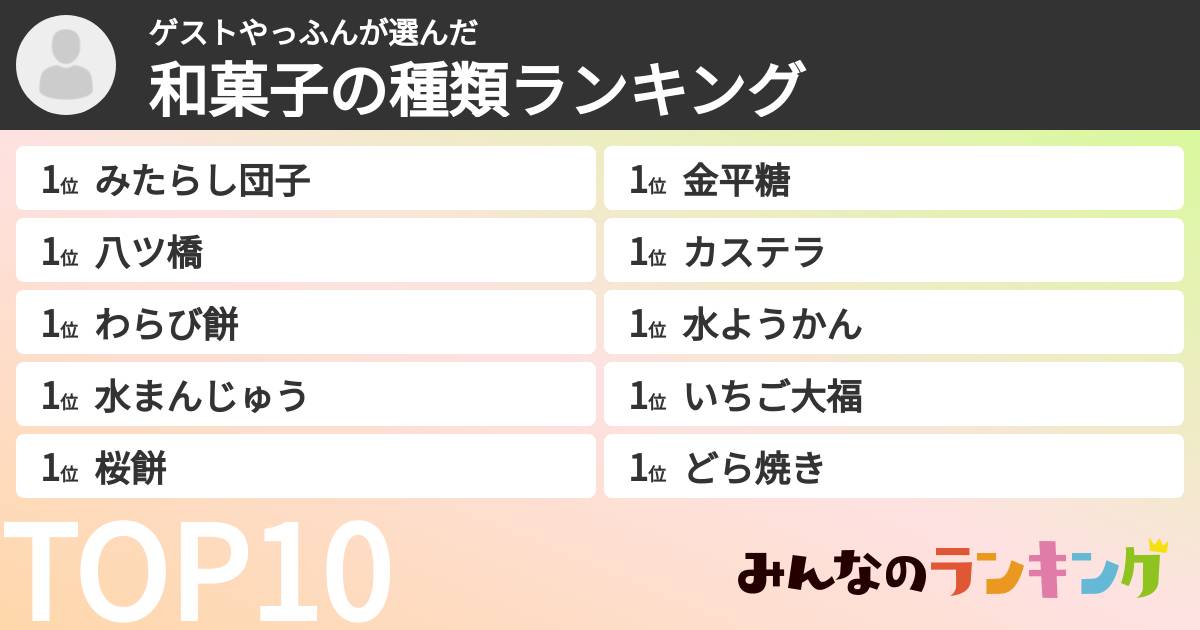 ゲストやっふんが選んだ
和菓子の種類ランキング

1位 みたらし団子
1位 八ツ橋
1位 わらび餅
1位 水まんじゅう
1位 桜餅

1位 金平糖
1位 カステラ
1位 水ようかん
1位 いちご大福
1位 どら焼き

TOP10

みんなのランキング